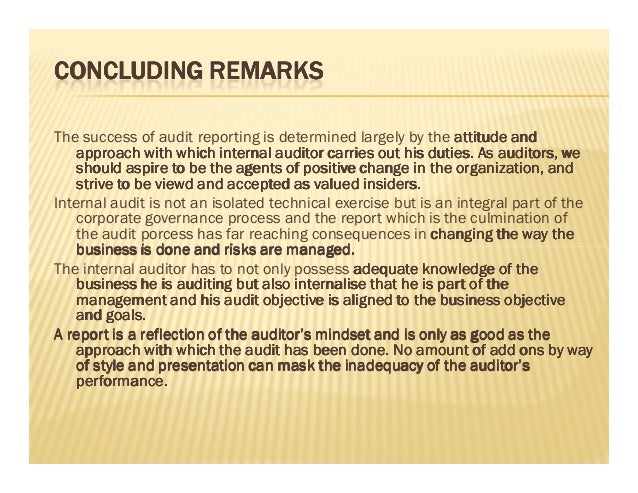 CONCLUDING REMARKS

The success of audit reporting is determined largely by the attitude and approach with which internal auditor carries out his duties. As auditors, we should aspire to be the agents of positive change in the organization, and strive to be viewd and accepted as valued insiders.

Internal audit is not an isolated technical exercise but is an integral part of the corporate governance process and the report which is the culmination of the audit porcess has far reaching consequences in changing the way the business is done and risks are managed.

The internal auditor has to not only possess adequate knowledge of the business he is auditing but also internalise that he is part of the management and his audit objective is aligned to the business objective and goals.

A report is a reflection of the auditor's mindset and is only as good as the approach with which the audit has been done. No amount of add ons by way of style and presentation can mask the inadequacy of the auditor's performance.